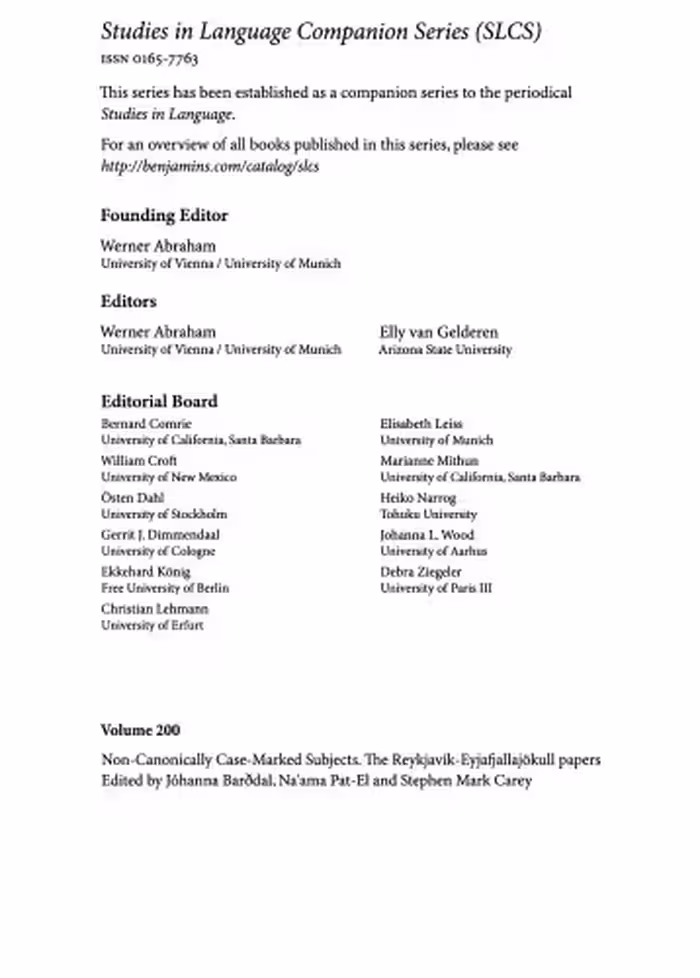 Studies in Language Companion Series (SLCS)
ISSN 0165-7763

This series has been established as a companion series to the periodical Studies in Language.

For an overview of all books published in this series, please see
http://benjamins.com/catalog/slcs

Founding Editor

Werner Abraham
University of Vienna / University of Munich

Editors

Werner Abraham
University of Vienna / University of Munich

Elly van Gelderen
Arizona State University

Editorial Board

Bernard Comrie
University of California, Santa Barbara

William Croft
University of New Mexico

Östen Dahl
University of Stockholm

Gerrit J. Dimmendaal
University of Cologne

Ekkehard König
Free University of Berlin

Christian Lehmann
University of Erfurt

Elisabeth Leiss
University of Munich

Marianne Mithun
University of California, Santa Barbara

Heiko Narrog
Tohuku University

Johanna L. Wood
University of Aarhus

Debra Ziegeler
University of Paris III

Volume 200

Non-Canonically Case-Marked Subjects. The Reykjavík-Eyjafjallajökull papers
Edited by Jóhanna Barðdal, Na'ama Pat-El and Stephen Mark Carey